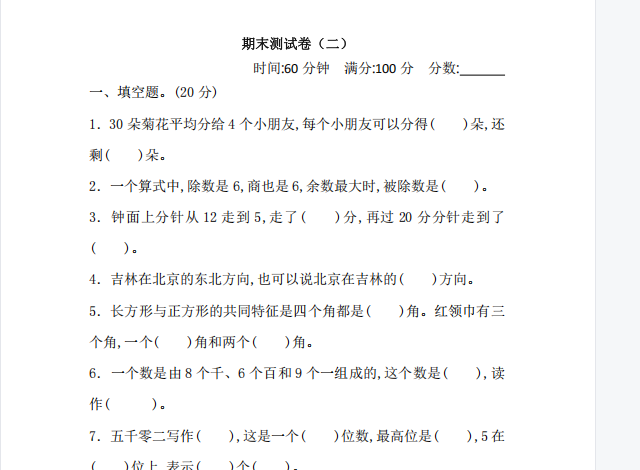 期末测试卷（二）

时间:60 分钟　满分:100 分　分数:______

一、填空题。(20 分)

1. 30 朵菊花平均分给 4 个小朋友,每个小朋友可以分得(　　)朵,还剩(　　)朵。

2. 一个算式中,除数是 6,商也是 6,余数最大时,被除数是(　　)。

3. 钟面上分针从 12 走到 5,走了(　　)分,再过 20 分分针走到了(　　)。

4. 吉林在北京的东北方向,也可以说北京在吉林的(　　)方向。

5. 长方形与正方形的共同特征是四个角都是(　　)角。红领巾有三个角,一个(　　)角和两个(　　)角。

6. 一个数是由 8 个千、6 个百和 9 个一组成的,这个数是(　　),读作(　　　)。

7. 五千零二写作(　　),这是一个(　　)位数,最高位是(　　),5 在(　　)位上,表示(　　)个(　　)。